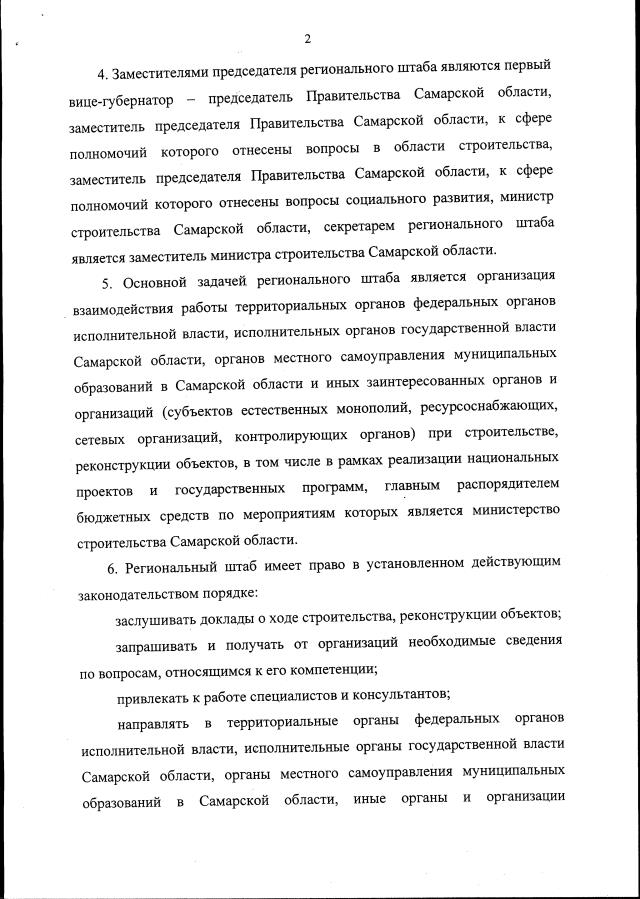 2

4. Заместителями председателя регионального штаба являются первый вице-губернатор – председатель Правительства Самарской области, заместитель председателя Правительства Самарской области, к сфере полномочий которого отнесены вопросы в области строительства, заместитель председателя Правительства Самарской области, к сфере полномочий которого отнесены вопросы социального развития, министр строительства Самарской области, секретарем регионального штаба является заместитель министра строительства Самарской области.

5. Основной задачей регионального штаба является организация взаимодействия работы территориальных органов федеральных органов исполнительной власти, исполнительных органов государственной власти Самарской области, органов местного самоуправления муниципальных образований в Самарской области и иных заинтересованных органов и организаций (субъектов естественных монополий, ресурсоснабжающих, сетевых организаций, контролирующих органов) при строительстве, реконструкции объектов, в том числе в рамках реализации национальных проектов и государственных программ, главным распорядителем бюджетных средств по мероприятиям которых является министерство строительства Самарской области.

6. Региональный штаб имеет право в установленном действующим законодательством порядке:

заслушивать доклады о ходе строительства, реконструкции объектов;

запрашивать и получать от организаций необходимые сведения по вопросам, относящимся к его компетенции;

привлекать к работе специалистов и консультантов;

направлять в территориальные органы федеральных органов исполнительной власти, исполнительные органы государственной власти Самарской области, органы местного самоуправления муниципальных образований в Самарской области, иные органы и организации